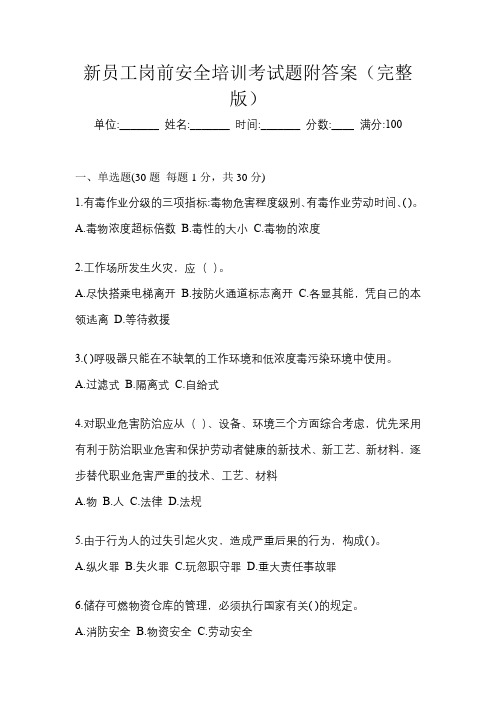 新员工岗前安全培训考试题附答案（完整版）

单位:_______ 姓名:_______ 时间:_______ 分数:____ 满分:100

一、单选题(30 题 每题 1 分，共 30 分)

1.有毒作业分级的三项指标:毒物危害程度级别、有毒作业劳动时间、()。

A.毒物浓度超标倍数 B.毒性的大小 C.毒物的浓度

2.工作场所发生火灾，应（ ）。

A.尽快搭乘电梯离开 B.按防火通道标志离开 C.各显其能，凭自己的本领逃离 D.等待救援

3.()呼吸器只能在不缺氧的工作环境和低浓度毒污染环境中使用。

A.过滤式 B.隔离式 C.自给式

4.对职业危害防治应从（ ）、设备、环境三个方面综合考虑，优先采用有利于防治职业危害和保护劳动者健康的新技术、新工艺、新材料，逐步替代职业危害严重的技术、工艺、材料

A.物 B.人 C.法律 D.法规

5.由于行为人的过失引起火灾，造成严重后果的行为，构成()。

A.纵火罪 B.失火罪 C.玩忽职守罪 D.重大责任事故罪

6.储存可燃物资仓库的管理，必须执行国家有关()的规定。

A.消防安全 B.物资安全 C.劳动安全